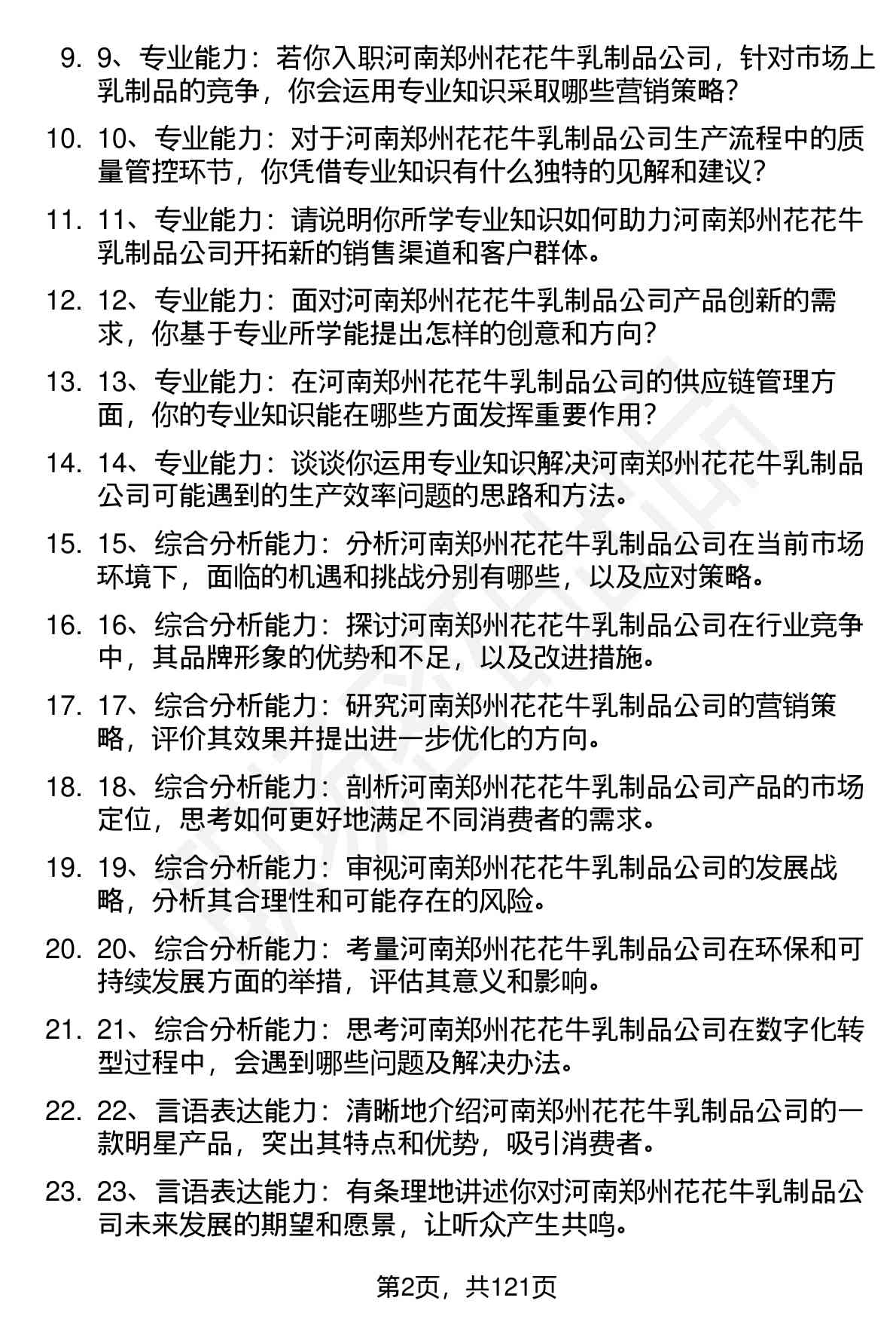 9. 9、专业能力：若你入职河南郑州花花牛乳制品公司，针对市场上乳制品的竞争，你会运用专业知识采取哪些营销策略？

10. 10、专业能力：对于河南郑州花花牛乳制品公司生产流程中的质量管控环节，你凭借专业知识有什么独特的见解和建议？

11. 11、专业能力：请说明你所学专业知识如何助力河南郑州花花牛乳制品公司开拓新的销售渠道和客户群体。

12. 12、专业能力：面对河南郑州花花牛乳制品公司产品创新的需求，你基于专业所学能提出怎样的创意和方向？

13. 13、专业能力：在河南郑州花花牛乳制品公司的供应链管理方面，你的专业知识能在哪些方面发挥重要作用？

14. 14、专业能力：谈谈你运用专业知识解决河南郑州花花牛乳制品公司可能遇到的生产效率问题的思路和方法。

15. 15、综合分析能力：分析河南郑州花花牛乳制品公司在当前市场环境下，面临的机遇和挑战分别有哪些，以及应对策略。

16. 16、综合分析能力：探讨河南郑州花花牛乳制品公司在行业竞争中，其品牌形象的优势和不足，以及改进措施。

17. 17、综合分析能力：研究河南郑州花花牛乳制品公司的营销策略，评价其效果并提出进一步优化的方向。

18. 18、综合分析能力：剖析河南郑州花花牛乳制品公司产品的市场定位，思考如何更好地满足不同消费者的需求。

19. 19、综合分析能力：审视河南郑州花花牛乳制品公司的发展战略，分析其合理性和可能存在的风险。

20. 20、综合分析能力：考量河南郑州花花牛乳制品公司在环保和可持续发展方面的举措，评估其意义和影响。

21. 21、综合分析能力：思考河南郑州花花牛乳制品公司在数字化转型过程中，会遇到哪些问题及解决办法。

22. 22、言语表达能力：清晰地介绍河南郑州花花牛乳制品公司的一款明星产品，突出其特点和优势，吸引消费者。

23. 23、言语表达能力：有条理地讲述你对河南郑州花花牛乳制品公司未来发展的期望和愿景，让听众产生共鸣。

第2页，共121页